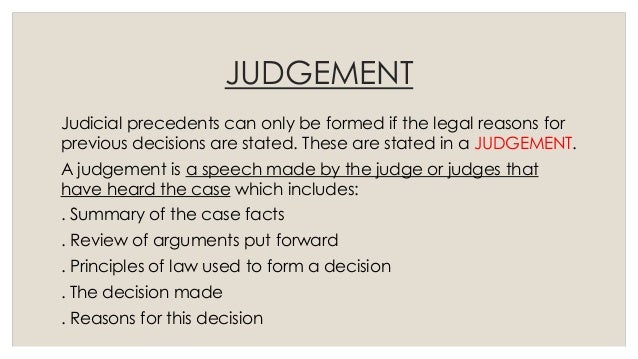 JUDGEMENT

Judicial precedents can only be formed if the legal reasons for previous decisions are stated. These are stated in a JUDGEMENT.

A judgement is a speech made by the judge or judges that have heard the case which includes:

. Summary of the case facts

. Review of arguments put forward

. Principles of law used to form a decision

. The decision made

. Reasons for this decision